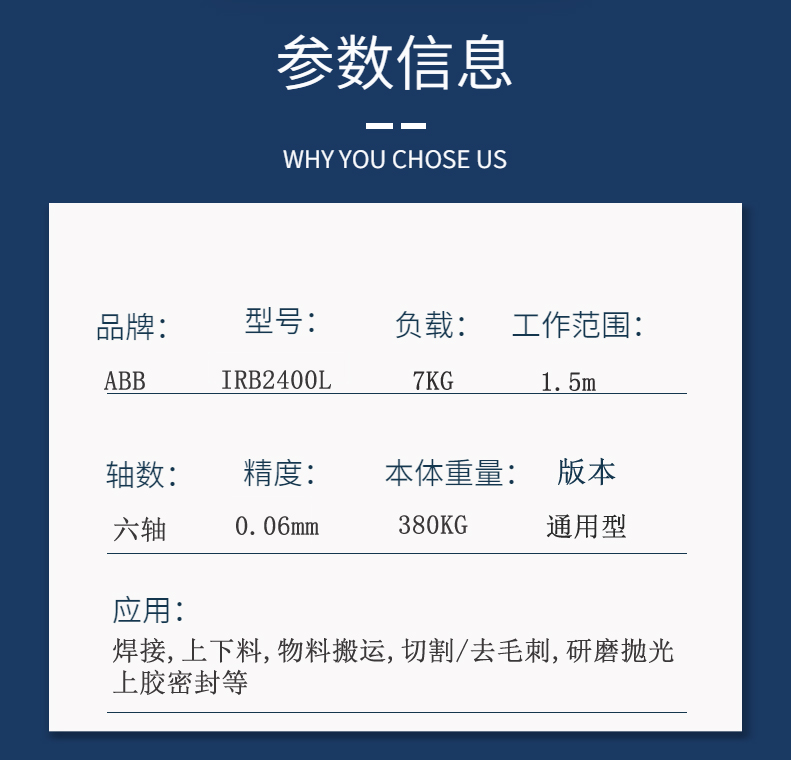 参数信息

WHY YOU CHOSE US

品牌: 型号: 负载: 工作范围:

ABB IRB2400L 7KG 1.5m

轴数: 精度: 本体重量: 版本

六轴 0.06mm 380KG 通用型

应用:

焊接,上下料,物料搬运,切割/去毛刺,研磨抛光上胶密封等